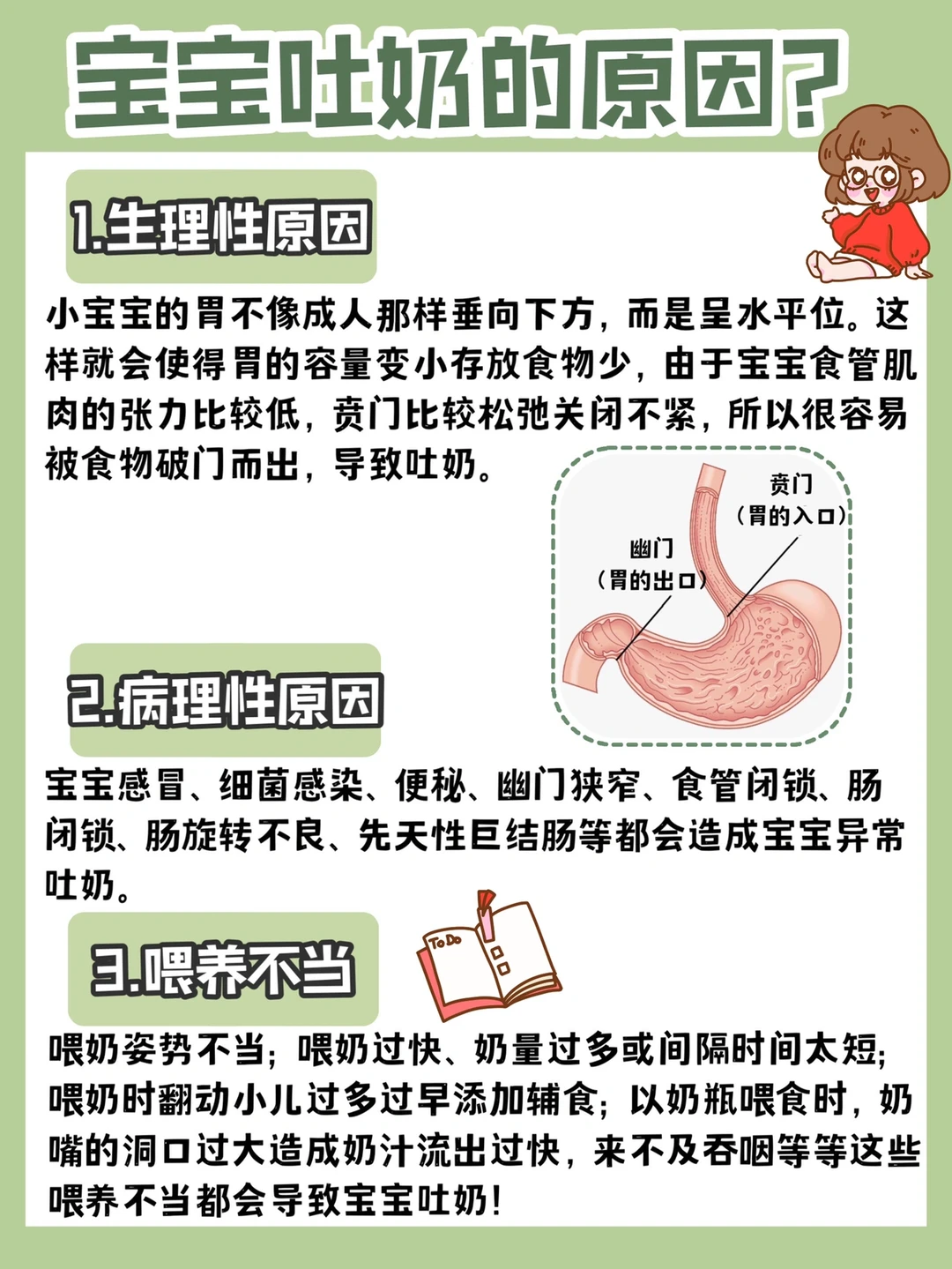 宝宝吐奶的原因?

1.生理性原因

小宝宝的胃不像成人那样垂向下方，而是呈水平位。这样就会使得胃的容量变小存放食物少，由于宝宝食管肌肉的张力比较低，贲门比较松弛关闭不紧，所以很容易被食物破门而出，导致吐奶。

贲门
（胃的入口）

幽门
（胃的出口）

2.病理性原因

宝宝感冒、细菌感染、便秘、幽门狭窄、食管闭锁、肠闭锁、肠旋转不良、先天性巨结肠等都会造成宝宝异常吐奶。

3.喂养不当

To Do

喂奶姿势不当；喂奶过快、奶量过多或间隔时间太短；喂奶时翻动小儿过多过早添加辅食；以奶瓶喂食时，奶嘴的洞口过大造成奶汁流出过快，来不及吞咽等等这些喂养不当都会导致宝宝吐奶!